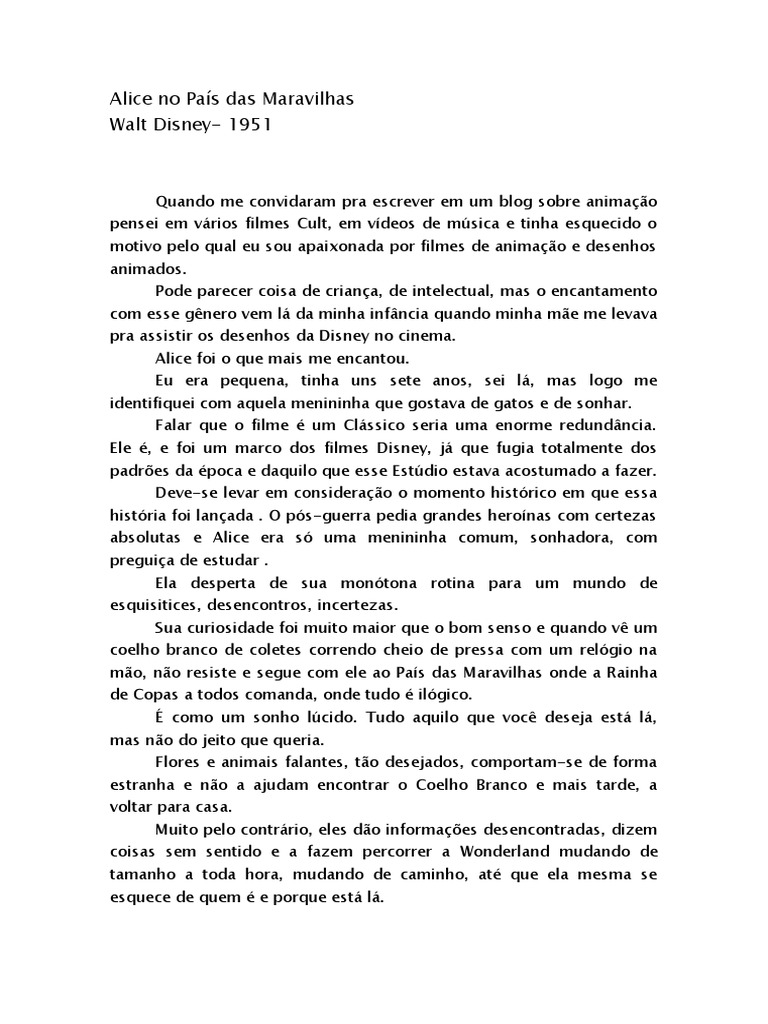 Alice no País das Maravilhas
Walt Disney- 1951

Quando me convidaram pra escrever em um blog sobre animação pensei em vários filmes Cult, em vídeos de música e tinha esquecido o motivo pelo qual eu sou apaixonada por filmes de animação e desenhos animados.

Pode parecer coisa de criança, de intelectual, mas o encantamento com esse gênero vem lá da minha infância quando minha mãe me levava pra assistir os desenhos da Disney no cinema.

Alice foi o que mais me encantou.

Eu era pequena, tinha uns sete anos, sei lá, mas logo me identifiquei com aquela menininha que gostava de gatos e de sonhar.

Falar que o filme é um Clássico seria uma enorme redundância. Ele é, e foi um marco dos filmes Disney, já que fugia totalmente dos padrões da época e daquilo que esse Estúdio estava acostumado a fazer.

Deve-se levar em consideração o momento histórico em que essa história foi lançada . O pós-guerra pedia grandes heroínas com certezas absolutas e Alice era só uma menininha comum, sonhadora, com preguiça de estudar .

Ela desperta de sua monótona rotina para um mundo de esquisitices, desencontros, incertezas.

Sua curiosidade foi muito maior que o bom senso e quando vê um coelho branco de coletes correndo cheio de pressa com um relógio na mão, não resiste e segue com ele ao País das Maravilhas onde a Rainha de Copas a todos comanda, onde tudo é ilógico.

É como um sonho lúcido. Tudo aquilo que você deseja está lá, mas não do jeito que queria.

Flores e animais falantes, tão desejados, comportam-se de forma estranha e não a ajudam encontrar o Coelho Branco e mais tarde, a voltar para casa.

Muito pelo contrário, eles dão informações desencontradas, dizem coisas sem sentido e a fazem percorrer a Wonderland mudando de tamanho a toda hora, mudando de caminho, até que ela mesma se esquece de quem é e porque está lá.